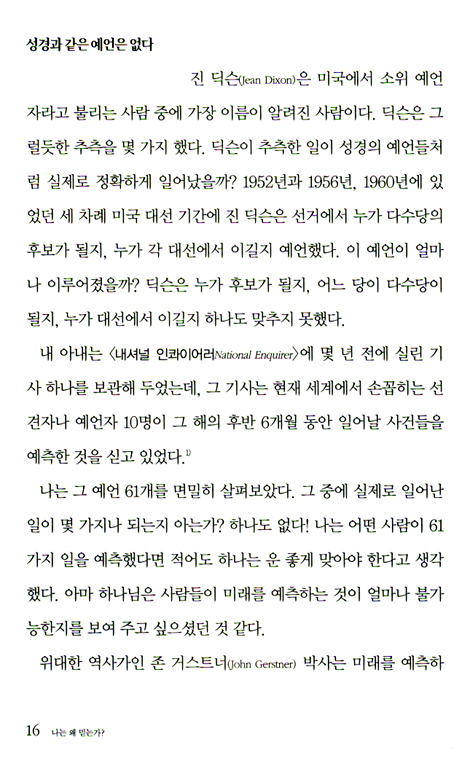 성경과 같은 예언은 없다

진 딕슨(Jean Dixon)은 미국에서 소위 예언자라고 불리는 사람 중에 가장 이름이 알려진 사람이다. 딕슨은 그럴듯한 추측을 몇 가지 했다. 딕슨이 추측한 일이 성경의 예언들처럼 실제로 정확하게 일어났을까? 1952년과 1956년, 1960년에 있었던 세 차례 미국 대선 기간에 진 딕슨은 선거에서 누가 다수당의 후보가 될지, 누가 각 대선에서 이길지 예언했다. 이 예언이 얼마나 이루어졌을까? 딕슨은 누가 후보가 될지, 어느 당이 다수당이 될지, 누가 대선에서 이길지 하나도 맞추지 못했다.

내 아내는 〈내셔널 인콰이어러National Enquirer〉에 몇 년 전에 실린 기사 하나를 보관해 두었는데, 그 기사는 현재 세계에서 손꼽히는 선견자나 예언자 10명이 그 해의 후반 6개월 동안 일어날 사건들을 예측한 것을 싣고 있었다.$^{1)}$

나는 그 예언 61개를 면밀히 살펴보았다. 그 중에 실제로 일어난 일이 몇 가지나 되는지 아는가? 하나도 없다! 나는 어떤 사람이 61가지 일을 예측했다면 적어도 하나는 운 좋게 맞아야 한다고 생각했다. 아마 하나님은 사람들이 미래를 예측하는 것이 얼마나 불가능한지를 보여 주고 싶으셨던 것 같다.

위대한 역사가인 존 거스트너(John Gerstner) 박사는 미래를 예측하

16 나는 왜 믿는가?